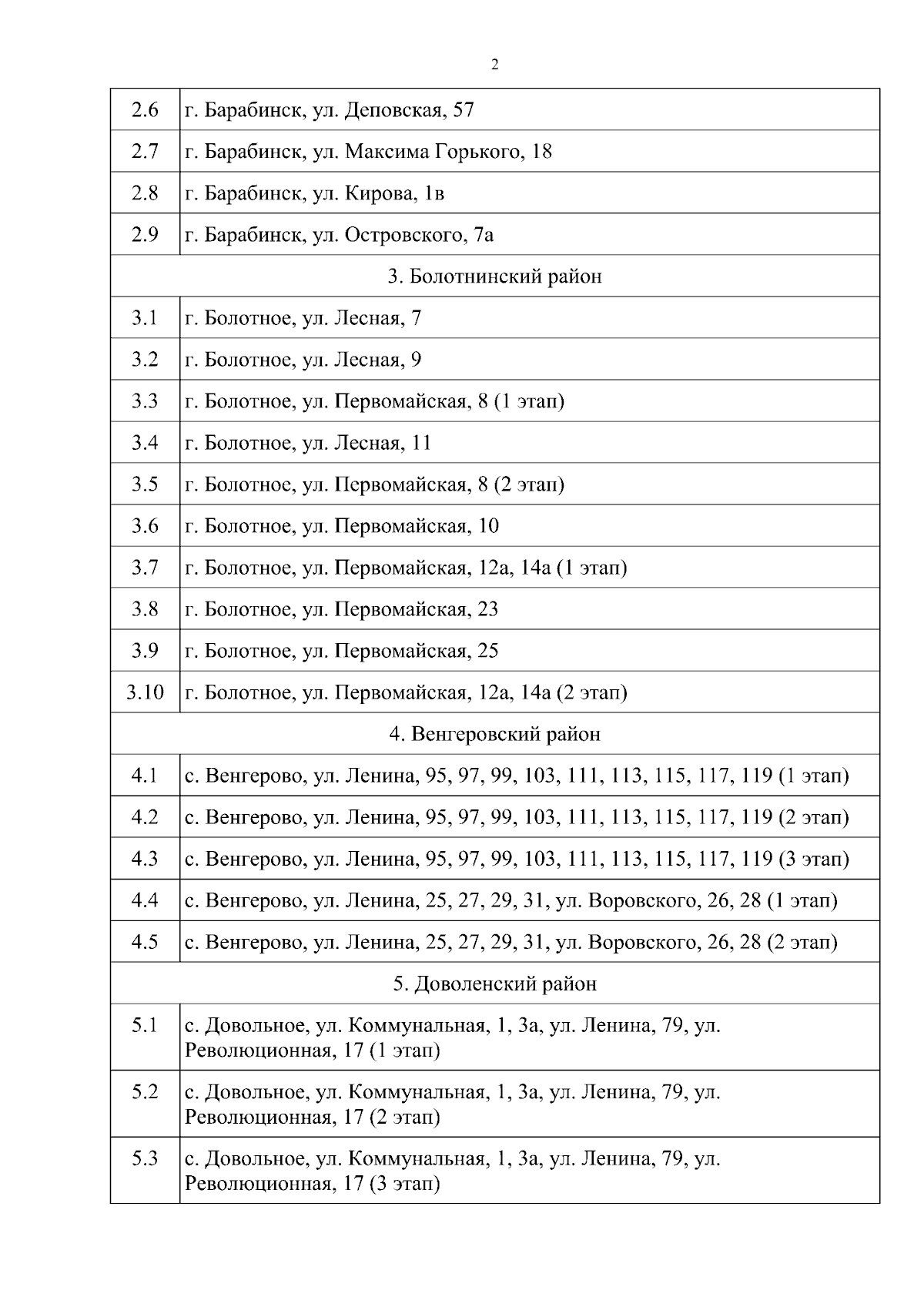 2

| | |
|---|---|
| 2.6 | г. Барабинск, ул. Деповская, 57 |
| 2.7 | г. Барабинск, ул. Максима Горького, 18 |
| 2.8 | г. Барабинск, ул. Кирова, 1в |
| 2.9 | г. Барабинск, ул. Островского, 7а |
| 3. Болотнинский район | |
| 3.1 | г. Болотное, ул. Лесная, 7 |
| 3.2 | г. Болотное, ул. Лесная, 9 |
| 3.3 | г. Болотное, ул. Первомайская, 8 (1 этап) |
| 3.4 | г. Болотное, ул. Лесная, 11 |
| 3.5 | г. Болотное, ул. Первомайская, 8 (2 этап) |
| 3.6 | г. Болотное, ул. Первомайская, 10 |
| 3.7 | г. Болотное, ул. Первомайская, 12а, 14а (1 этап) |
| 3.8 | г. Болотное, ул. Первомайская, 23 |
| 3.9 | г. Болотное, ул. Первомайская, 25 |
| 3.10 | г. Болотное, ул. Первомайская, 12а, 14а (2 этап) |
| 4. Венгеровский район | |
| 4.1 | с. Венгерово, ул. Ленина, 95, 97, 99, 103, 111, 113, 115, 117, 119 (1 этап) |
| 4.2 | с. Венгерово, ул. Ленина, 95, 97, 99, 103, 111, 113, 115, 117, 119 (2 этап) |
| 4.3 | с. Венгерово, ул. Ленина, 95, 97, 99, 103, 111, 113, 115, 117, 119 (3 этап) |
| 4.4 | с. Венгерово, ул. Ленина, 25, 27, 29, 31, ул. Воровского, 26, 28 (1 этап) |
| 4.5 | с. Венгерово, ул. Ленина, 25, 27, 29, 31, ул. Воровского, 26, 28 (2 этап) |
| 5. Доволенский район | |
| 5.1 | с. Довольное, ул. Коммунальная, 1, 3а, ул. Ленина, 79, ул. Революционная, 17 (1 этап) |
| 5.2 | с. Довольное, ул. Коммунальная, 1, 3а, ул. Ленина, 79, ул. Революционная, 17 (2 этап) |
| 5.3 | с. Довольное, ул. Коммунальная, 1, 3а, ул. Ленина, 79, ул. Революционная, 17 (3 этап) |